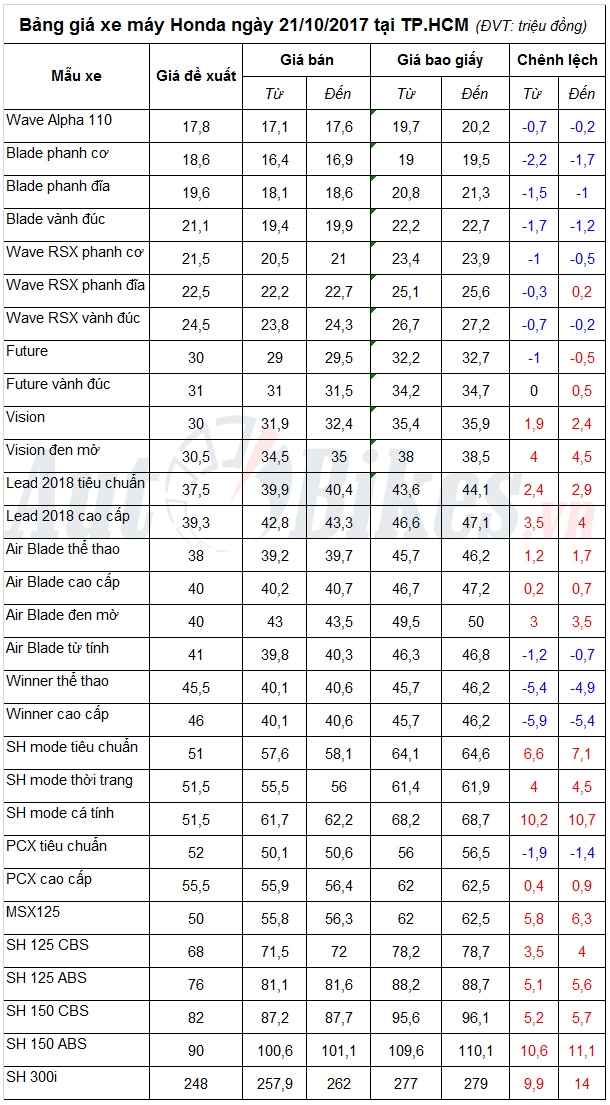 Bảng giá xe máy Honda ngày 21/10/2017 tại TP.HCM (ĐVT: triệu đồng)

| Mẫu xe | Giá đề xuất | Giá bán Từ | Giá bán Đến | Giá bao giấy Từ | Giá bao giấy Đến | Chênh lệch Từ | Chênh lệch Đến |
|---|---|---|---|---|---|---|---|
| Wave Alpha 110 | 17,8 | 17,1 | 17,6 | 19,7 | 20,2 | -0,7 | -0,2 |
| Blade phanh cơ | 18,6 | 16,4 | 16,9 | 19 | 19,5 | -2,2 | -1,7 |
| Blade phanh đĩa | 19,6 | 18,1 | 18,6 | 20,8 | 21,3 | -1,5 | -1 |
| Blade vành đúc | 21,1 | 19,4 | 19,9 | 22,2 | 22,7 | -1,7 | -1,2 |
| Wave RSX phanh cơ | 21,5 | 20,5 | 21 | 23,4 | 23,9 | -1 | -0,5 |
| Wave RSX phanh đĩa | 22,5 | 22,2 | 22,7 | 25,1 | 25,6 | -0,3 | 0,2 |
| Wave RSX vành đúc | 24,5 | 23,8 | 24,3 | 26,7 | 27,2 | -0,7 | -0,2 |
| Future | 30 | 29 | 29,5 | 32,2 | 32,7 | -1 | -0,5 |
| Future vành đúc | 31 | 31 | 31,5 | 34,2 | 34,7 | 0 | 0,5 |
| Vision | 30 | 31,9 | 32,4 | 35,4 | 35,9 | 1,9 | 2,4 |
| Vision đen mờ | 30,5 | 34,5 | 35 | 38 | 38,5 | 4 | 4,5 |
| Lead 2018 tiêu chuẩn | 37,5 | 39,9 | 40,4 | 43,6 | 44,1 | 2,4 | 2,9 |
| Lead 2018 cao cấp | 39,3 | 42,8 | 43,3 | 46,6 | 47,1 | 3,5 | 4 |
| Air Blade thể thao | 38 | 39,2 | 39,7 | 45,7 | 46,2 | 1,2 | 1,7 |
| Air Blade cao cấp | 40 | 40,2 | 40,7 | 46,7 | 47,2 | 0,2 | 0,7 |
| Air Blade đen mờ | 40 | 43 | 43,5 | 49,5 | 50 | 3 | 3,5 |
| Air Blade từ tính | 41 | 39,8 | 40,3 | 46,3 | 46,8 | -1,2 | -0,7 |
| Winner thể thao | 45,5 | 40,1 | 40,6 | 45,7 | 46,2 | -5,4 | -4,9 |
| Winner cao cấp | 46 | 40,1 | 40,6 | 45,7 | 46,2 | -5,9 | -5,4 |
| SH mode tiêu chuẩn | 51 | 57,6 | 58,1 | 64,1 | 64,6 | 6,6 | 7,1 |
| SH mode thời trang | 51,5 | 55,5 | 56 | 61,4 | 61,9 | 4 | 4,5 |
| SH mode cá tính | 51,5 | 61,7 | 62,2 | 68,2 | 68,7 | 10,2 | 10,7 |
| PCX tiêu chuẩn | 52 | 50,1 | 50,6 | 56 | 56,5 | -1,9 | -1,4 |
| PCX cao cấp | 55,5 | 55,9 | 56,4 | 62 | 62,5 | 0,4 | 0,9 |
| MSX125 | 50 | 55,8 | 56,3 | 62 | 62,5 | 5,8 | 6,3 |
| SH 125 CBS | 68 | 71,5 | 72 | 78,2 | 78,7 | 3,5 | 4 |
| SH 125 ABS | 76 | 81,1 | 81,6 | 88,2 | 88,7 | 5,1 | 5,6 |
| SH 150 CBS | 82 | 87,2 | 87,7 | 95,6 | 96,1 | 5,2 | 5,7 |
| SH 150 ABS | 90 | 100,6 | 101,1 | 109,6 | 110,1 | 10,6 | 11,1 |
| SH 300i | 248 | 257,9 | 262 | 277 | 279 | 9,9 | 14 |

AutoBikes.vn